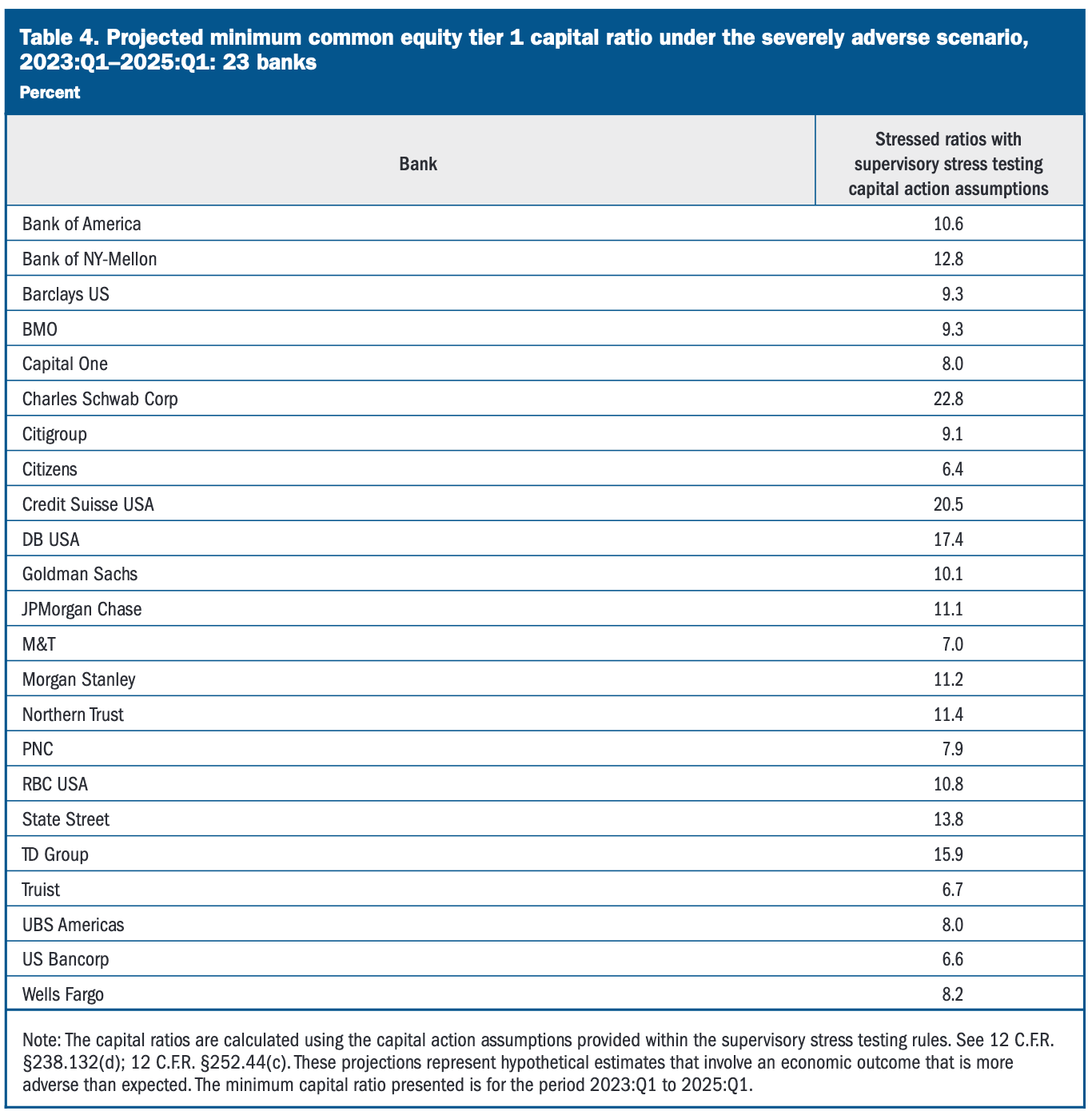 Table 4. Projected minimum common equity tier 1 capital ratio under the severely adverse scenario, 2023:Q1–2025:Q1: 23 banks

Percent

| Bank | Stressed ratios with supervisory stress testing capital action assumptions |
|---|---|
| Bank of America | 10.6 |
| Bank of NY-Mellon | 12.8 |
| Barclays US | 9.3 |
| BMO | 9.3 |
| Capital One | 8.0 |
| Charles Schwab Corp | 22.8 |
| Citigroup | 9.1 |
| Citizens | 6.4 |
| Credit Suisse USA | 20.5 |
| DB USA | 17.4 |
| Goldman Sachs | 10.1 |
| JPMorgan Chase | 11.1 |
| M&T | 7.0 |
| Morgan Stanley | 11.2 |
| Northern Trust | 11.4 |
| PNC | 7.9 |
| RBC USA | 10.8 |
| State Street | 13.8 |
| TD Group | 15.9 |
| Truist | 6.7 |
| UBS Americas | 8.0 |
| US Bancorp | 6.6 |
| Wells Fargo | 8.2 |

Note: The capital ratios are calculated using the capital action assumptions provided within the supervisory stress testing rules. See 12 C.F.R. §238.132(d); 12 C.F.R. §252.44(c). These projections represent hypothetical estimates that involve an economic outcome that is more adverse than expected. The minimum capital ratio presented is for the period 2023:Q1 to 2025:Q1.